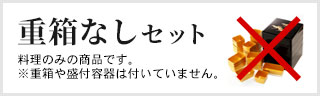 重箱なしセット

料理のみの商品です。
※重箱や盛付容器は付いていません。